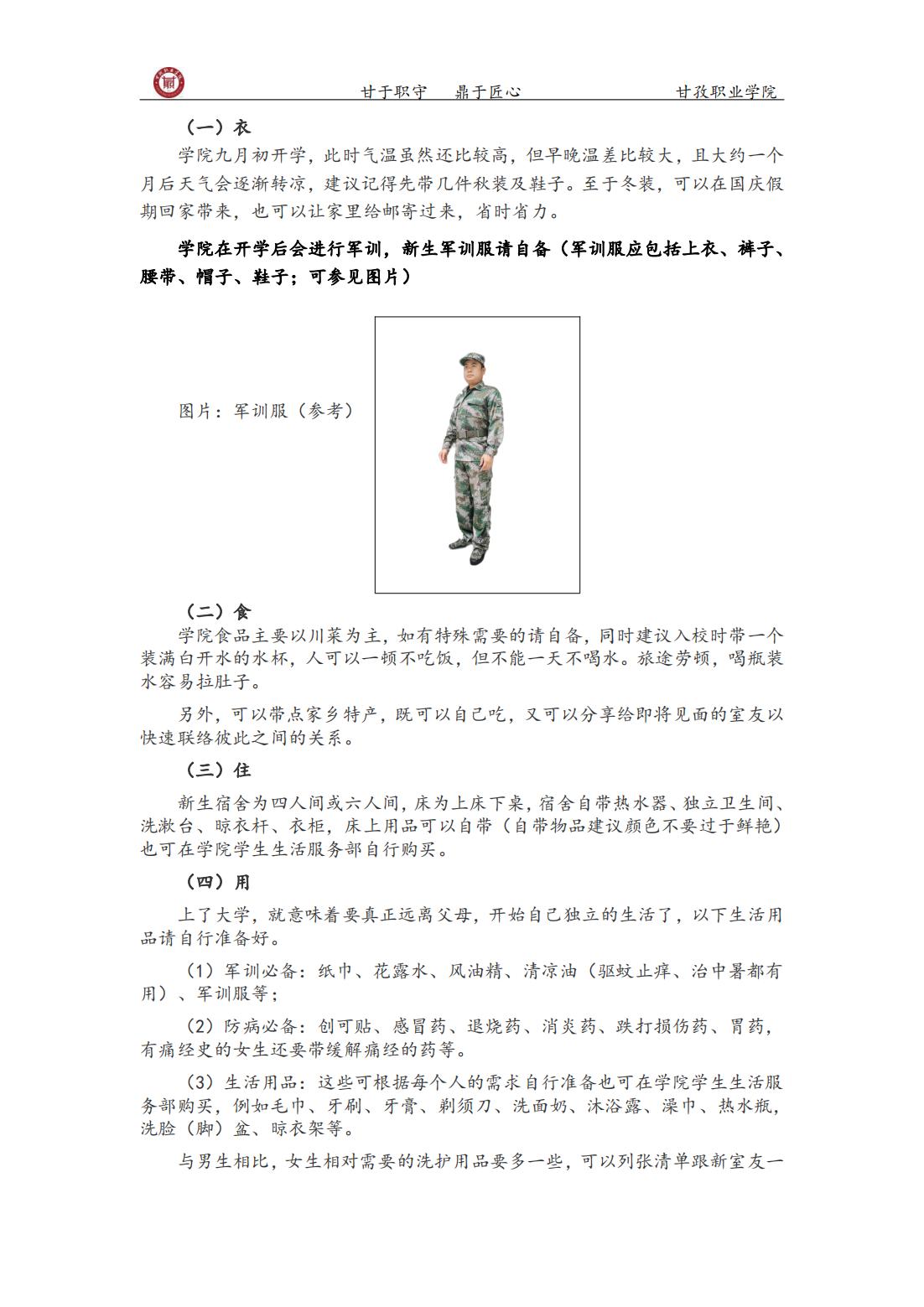 甘于职守　鼎于匠心　　　　甘孜职业学院

（一）衣

学院九月初开学，此时气温虽然还比较高，但早晚温差比较大，且大约一个月后天气会逐渐转凉，建议记得先带几件秋装及鞋子。至于冬装，可以在国庆假期回家带来，也可以让家里给邮寄过来，省时省力。

学院在开学后会进行军训，新生军训服请自备（军训服应包括上衣、裤子、腰带、帽子、鞋子；可参见图片）

图片：军训服（参考）

（二）食

学院食品主要以川菜为主，如有特殊需要的请自备，同时建议入校时带一个装满白开水的水杯，人可以一顿不吃饭，但不能一天不喝水。旅途劳顿，喝瓶装水容易拉肚子。

另外，可以带点家乡特产，既可以自己吃，又可以分享给即将见面的室友以快速联络彼此之间的关系。

（三）住

新生宿舍为四人间或六人间，床为上床下桌，宿舍自带热水器、独立卫生间、洗漱台、晾衣杆、衣柜，床上用品可以自带（自带物品建议颜色不要过于鲜艳）也可在学院学生生活服务部自行购买。

（四）用

上了大学，就意味着要真正远离父母，开始自己独立的生活了，以下生活用品请自行准备好。

（1）军训必备：纸巾、花露水、风油精、清凉油（驱蚊止痒、治中暑都有用）、军训服等；

（2）防病必备：创可贴、感冒药、退烧药、消炎药、跌打损伤药、胃药，有痛经史的女生还要带缓解痛经的药等。

（3）生活用品：这些可根据每个人的需求自行准备也可在学院学生生活服务部购买，例如毛巾、牙刷、牙膏、剃须刀、洗面奶、沐浴露、澡巾、热水瓶，洗脸（脚）盆、晾衣架等。

与男生相比，女生相对需要的洗护用品要多一些，可以列张清单跟新室友一